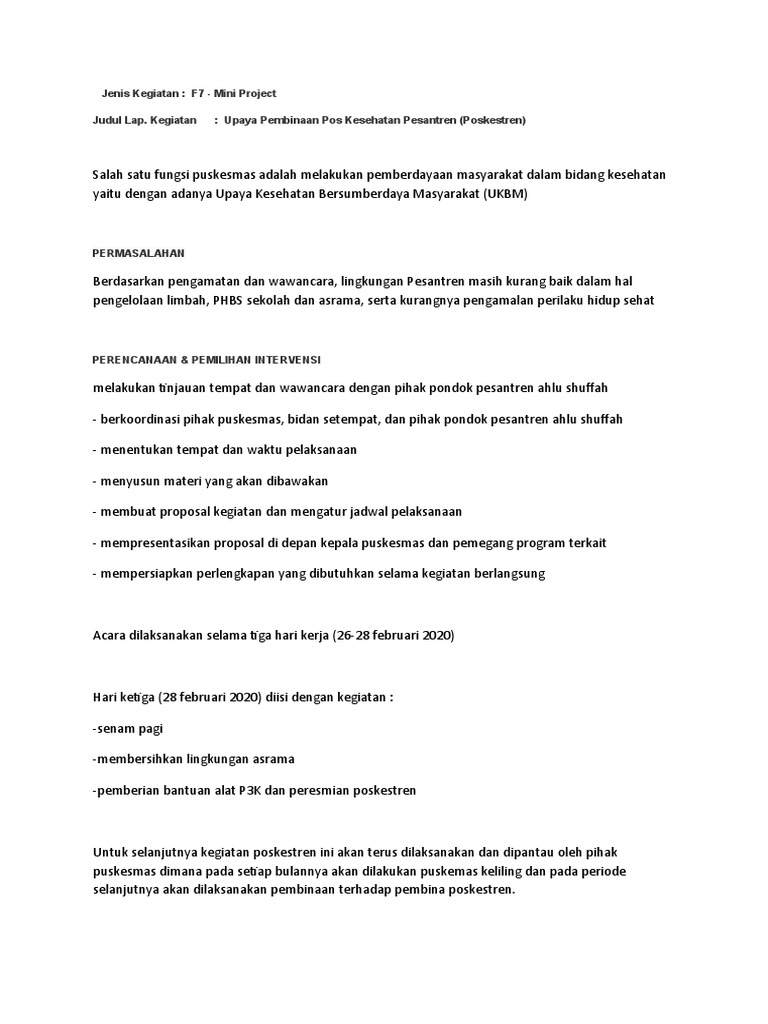 Jenis Kegiatan : F7 - Mini Project

Judul Lap. Kegiatan : Upaya Pembinaan Pos Kesehatan Pesantren (Poskestren)

Salah satu fungsi puskesmas adalah melakukan pemberdayaan masyarakat dalam bidang kesehatan yaitu dengan adanya Upaya Kesehatan Bersumberdaya Masyarakat (UKBM)

PERMASALAHAN

Berdasarkan pengamatan dan wawancara, lingkungan Pesantren masih kurang baik dalam hal pengelolaan limbah, PHBS sekolah dan asrama, serta kurangnya pengamalan perilaku hidup sehat

PERENCANAAN & PEMILIHAN INTERVENSI

melakukan tinjauan tempat dan wawancara dengan pihak pondok pesantren ahlu shuffah

- berkoordinasi pihak puskesmas, bidan setempat, dan pihak pondok pesantren ahlu shuffah

- menentukan tempat dan waktu pelaksanaan

- menyusun materi yang akan dibawakan

- membuat proposal kegiatan dan mengatur jadwal pelaksanaan

- mempresentasikan proposal di depan kepala puskesmas dan pemegang program terkait

- mempersiapkan perlengkapan yang dibutuhkan selama kegiatan berlangsung

Acara dilaksanakan selama tiga hari kerja (26-28 februari 2020)

Hari ketiga (28 februari 2020) diisi dengan kegiatan :

-senam pagi

-membersihkan lingkungan asrama

-pemberian bantuan alat P3K dan peresmian poskestren

Untuk selanjutnya kegiatan poskestren ini akan terus dilaksanakan dan dipantau oleh pihak puskesmas dimana pada setiap bulannya akan dilakukan puskemas keliling dan pada periode selanjutnya akan dilaksanakan pembinaan terhadap pembina poskestren.